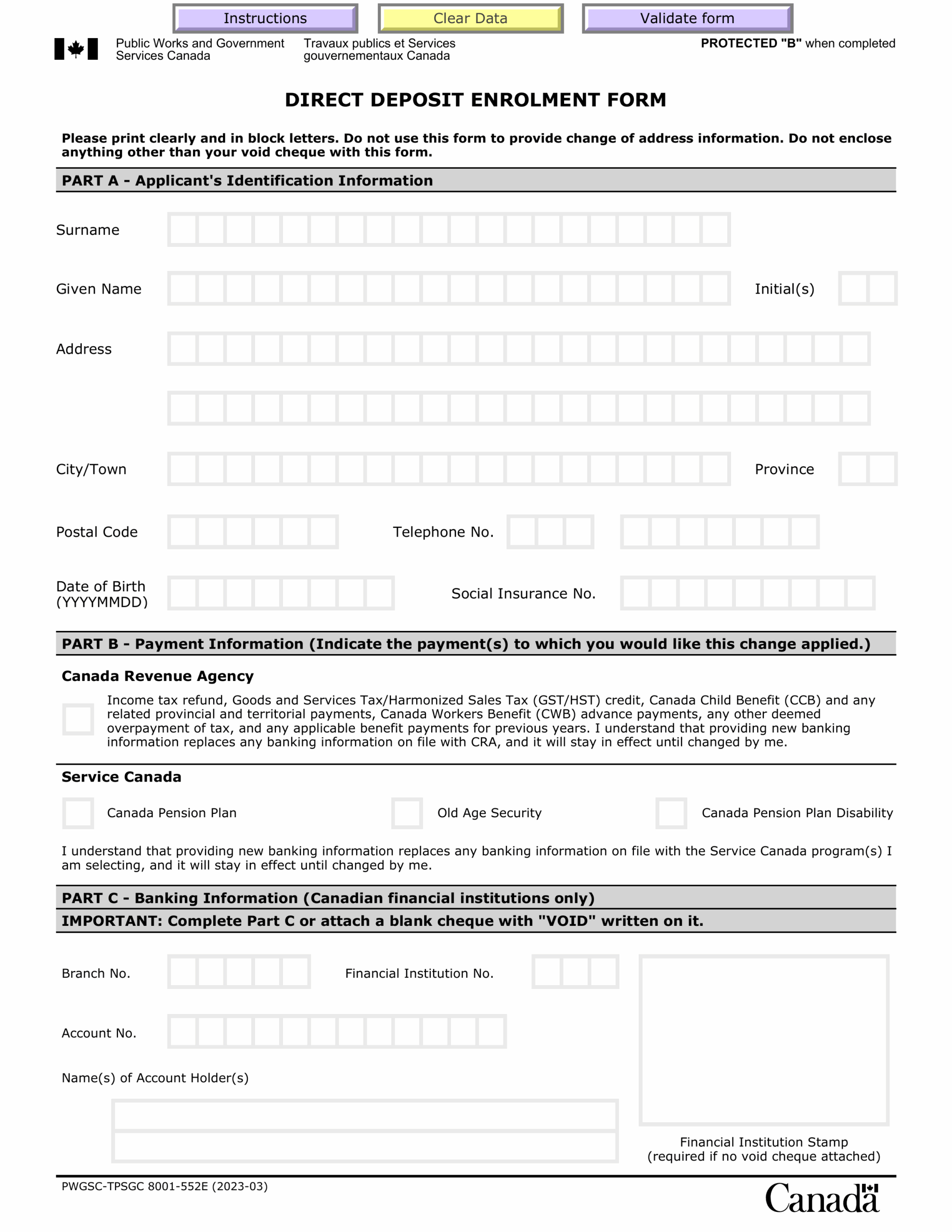 Instructions Clear Data Validate form

Public Works and Government Services Canada

Travaux publics et Services gouvernementaux Canada

PROTECTED "B" when completed

DIRECT DEPOSIT ENROLMENT FORM

Please print clearly and in block letters. Do not use this form to provide change of address information. Do not enclose anything other than your void cheque with this form.

PART A - Applicant's Identification Information

Surname

Given Name

Initial(s)

Address

City/Town

Province

Postal Code

Telephone No.

Date of Birth (YYYYMMDD)

Social Insurance No.

PART B - Payment Information (Indicate the payment(s) to which you would like this change applied.)

Canada Revenue Agency

Income tax refund, Goods and Services Tax/Harmonized Sales Tax (GST/HST) credit, Canada Child Benefit (CCB) and any related provincial and territorial payments, Canada Workers Benefit (CWB) advance payments, any other deemed overpayment of tax, and any applicable benefit payments for previous years. I understand that providing new banking information replaces any banking information on file with CRA, and it will stay in effect until changed by me.

Service Canada

Canada Pension Plan

Old Age Security

Canada Pension Plan Disability

I understand that providing new banking information replaces any banking information on file with the Service Canada program(s) I am selecting, and it will stay in effect until changed by me.

PART C - Banking Information (Canadian financial institutions only)

IMPORTANT: Complete Part C or attach a blank cheque with "VOID" written on it.

Branch No.

Financial Institution No.

Account No.

Name(s) of Account Holder(s)

Financial Institution Stamp (required if no void cheque attached)

PWGSC-TPSGC 8001-552E (2023-03)

Canada